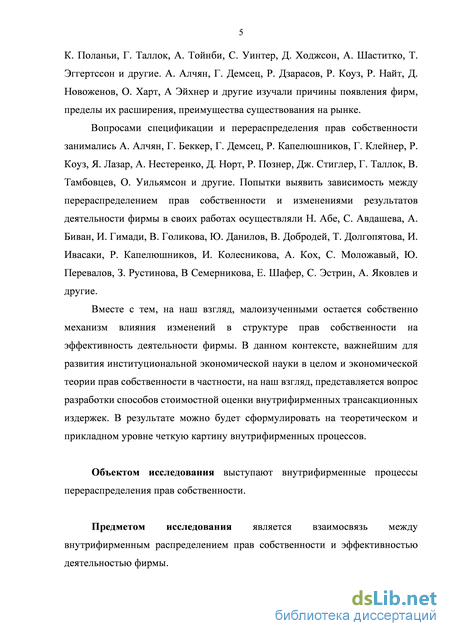 5

К. Поланьи, Г. Таллок, А. Тойнби, С. Уинтер, Д. Ходжсон, А. Шаститко, Т. Эггертссон и другие. А. Алчян, Г. Демсец, Р. Дзарасов, Р. Коуз, Р. Найт, Д. Новоженов, О. Харт, А Эйхнер и другие изучали причины появления фирм, пределы их расширения, преимущества существования на рынке.

Вопросами спецификации и перераспределения прав собственности занимались А. Алчян, Г. Беккер, Г. Демсец, Р. Капелюшников, Г. Клейнер, Р. Коуз, Я. Лазар, А. Нестеренко, Д. Норт, Р. Познер, Дж. Стиглер, Г. Таллок, В. Тамбовцев, О. Уильямсон и другие. Попытки выявить зависимость между перераспределением прав собственности и изменениями результатов деятельности фирмы в своих работах осуществляли Н. Абе, С. Авдашева, А. Биван, И. Гимади, В. Голикова, Ю. Данилов, В. Добродей, Т. Долгопятова, И. Ивасаки, Р. Капелюшников, И. Колесникова, А. Кох, С. Моложавый, Ю. Перевалов, З. Рустинова, В Семерникова, Е. Шафер, С. Эстрин, А. Яковлев и другие.

Вместе с тем, на наш взгляд, малоизученными остается собственно механизм влияния изменений в структуре прав собственности на эффективность деятельности фирмы. В данном контексте, важнейшим для развития институциональной экономической науки в целом и экономической теории прав собственности в частности, на наш взгляд, представляется вопрос разработки способов стоимостной оценки внутрифирменных трансакционных издержек. В результате можно будет сформулировать на теоретическом и прикладном уровне четкую картину внутрифирменных процессов.

Объектом исследования выступают внутрифирменные процессы перераспределения прав собственности.

Предметом исследования является взаимосвязь между внутрифирменным распределением прав собственности и эффективностью деятельностью фирмы.

dsLib.net
библиотека диссертаций